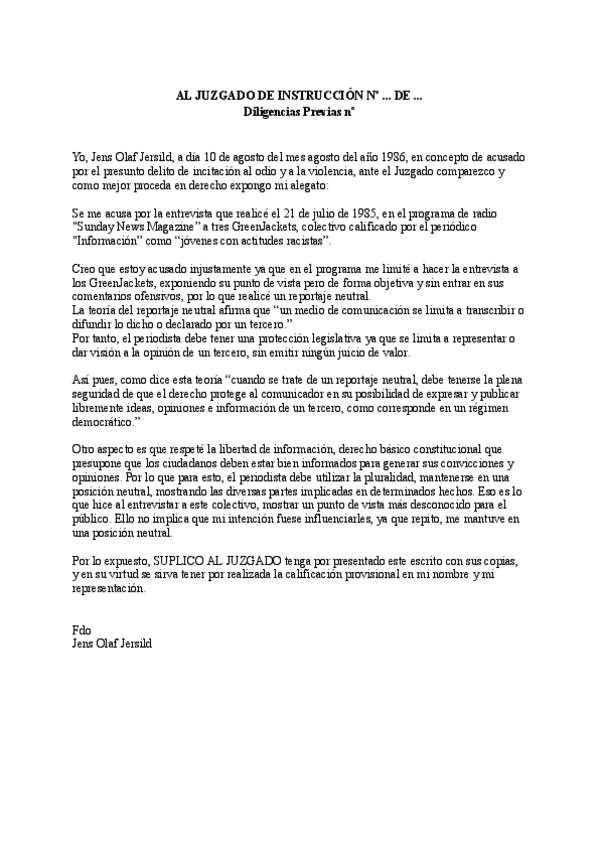 AL JUZGADO DE INSTRUCCIÓN Nº ... DE ...
Diligencias Previas nº

Yo, Jens Olaf Jersild, a día 10 de agosto del mes agosto del año 1986, en concepto de acusado por el presunto delito de incitación al odio y a la violencia, ante el Juzgado comparezco y como mejor proceda en derecho expongo mi alegato:

Se me acusa por la entrevista que realicé el 21 de julio de 1985, en el programa de radio "Sunday News Magazine" a tres GreenJackets, colectivo calificado por el periódico "Información" como "jóvenes con actitudes racistas".

Creo que estoy acusado injustamente ya que en el programa me limité a hacer la entrevista a los GreenJackets, exponiendo su punto de vista pero de forma objetiva y sin entrar en sus comentarios ofensivos, por lo que realicé un reportaje neutral.
La teoría del reportaje neutral afirma que "un medio de comunicación se limita a transcribir o difundir lo dicho o declarado por un tercero."
Por tanto, el periodista debe tener una protección legislativa ya que se limita a representar o dar visión a la opinión de un tercero, sin emitir ningún juicio de valor.

Así pues, como dice esta teoría "cuando se trate de un reportaje neutral, debe tenerse la plena seguridad de que el derecho protege al comunicador en su posibilidad de expresar y publicar libremente ideas, opiniones e información de un tercero, como corresponde en un régimen democrático."

Otro aspecto es que respeté la libertad de información, derecho básico constitucional que presupone que los ciudadanos deben estar bien informados para generar sus convicciones y opiniones. Por lo que para esto, el periodista debe utilizar la pluralidad, mantenerse en una posición neutral, mostrando las diversas partes implicadas en determinados hechos. Eso es lo que hice al entrevistar a este colectivo, mostrar un punto de vista más desconocido para el público. Ello no implica que mi intención fuese influenciarles, ya que repito, me mantuve en una posición neutral.

Por lo expuesto, SUPLICO AL JUZGADO tenga por presentado este escrito con sus copias, y en su virtud se sirva tener por realizada la calificación provisional en mi nombre y mi representación.

Fdo
Jens Olaf Jersild